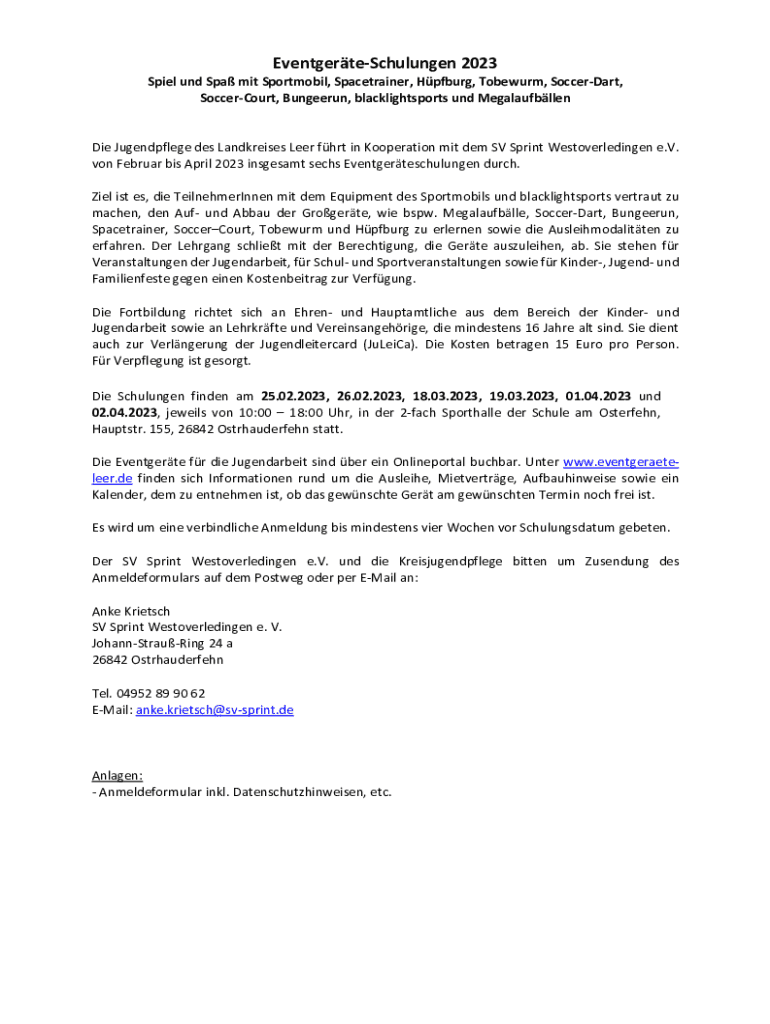 Eventgeräte-Schulungen 2023

Spiel und Spaß mit Sportmobil, Spacetrainer, Hüpfburg, Tobewurm, Soccer-Dart, Soccer-Court, Bungeerun, blacklightsports und Megalaufbällen

Die Jugendpflege des Landkreises Leer führt in Kooperation mit dem SV Sprint Westoverledingen e.V. von Februar bis April 2023 insgesamt sechs Eventgeräteschulungen durch.

Ziel ist es, die TeilnehmerInnen mit dem Equipment des Sportmobils und blacklightsports vertraut zu machen, den Auf- und Abbau der Großgeräte, wie bspw. Megalaufbälle, Soccer-Dart, Bungeerun, Spacetrainer, Soccer–Court, Tobewurm und Hüpfburg zu erlernen sowie die Ausleihmodalitäten zu erfahren. Der Lehrgang schließt mit der Berechtigung, die Geräte auszuleihen, ab. Sie stehen für Veranstaltungen der Jugendarbeit, für Schul- und Sportveranstaltungen sowie für Kinder-, Jugend- und Familienfeste gegen einen Kostenbeitrag zur Verfügung.

Die Fortbildung richtet sich an Ehren- und Hauptamtliche aus dem Bereich der Kinder- und Jugendarbeit sowie an Lehrkräfte und Vereinsangehörige, die mindestens 16 Jahre alt sind. Sie dient auch zur Verlängerung der Jugendleitercard (JuLeiCa). Die Kosten betragen 15 Euro pro Person. Für Verpflegung ist gesorgt.

Die Schulungen finden am 25.02.2023, 26.02.2023, 18.03.2023, 19.03.2023, 01.04.2023 und 02.04.2023, jeweils von 10:00 – 18:00 Uhr, in der 2-fach Sporthalle der Schule am Osterfehn, Hauptstr. 155, 26842 Ostrhauderfehn statt.

Die Eventgeräte für die Jugendarbeit sind über ein Onlineportal buchbar. Unter www.eventgeraete-leer.de finden sich Informationen rund um die Ausleihe, Mietverträge, Aufbauhinweise sowie ein Kalender, dem zu entnehmen ist, ob das gewünschte Gerät am gewünschten Termin noch frei ist.

Es wird um eine verbindliche Anmeldung bis mindestens vier Wochen vor Schulungsdatum gebeten.

Der SV Sprint Westoverledingen e.V. und die Kreisjugendpflege bitten um Zusendung des Anmeldeformulars auf dem Postweg oder per E-Mail an:

Anke Krietsch
SV Sprint Westoverledingen e. V.
Johann-Strauß-Ring 24 a
26842 Ostrhauderfehn

Tel. 04952 89 90 62
E-Mail: anke.krietsch@sv-sprint.de

Anlagen:
- Anmeldeformular inkl. Datenschutzhinweisen, etc.